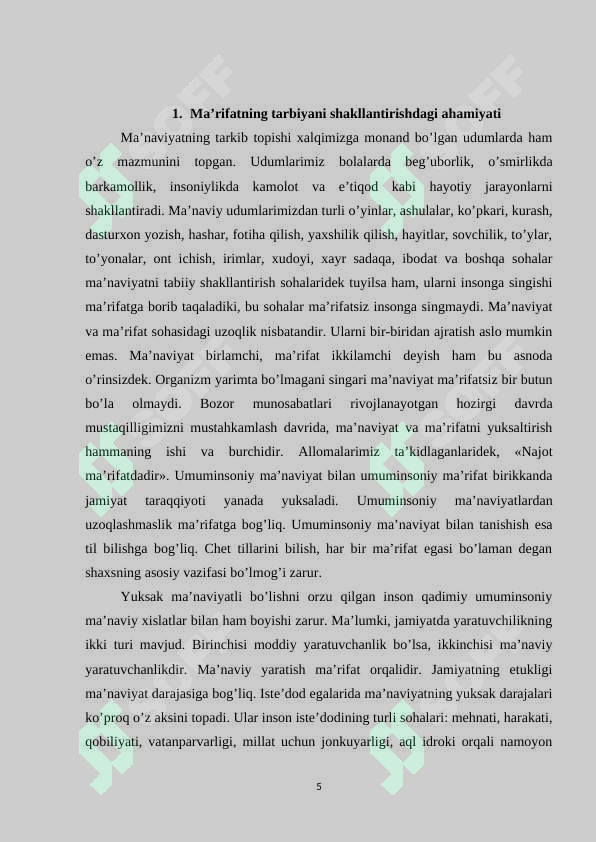 1. Ma’rifatning tarbiyani shakllantirishdagi ahamiyati

Ma’naviyatning tarkib topishi xalqimizga monand bo’lgan udumlarda ham o’z mazmunini topgan. Udumlarimiz bolalarda beg’uborlik, o’smirlikda barkamollik, insoniylikda kamolot va e’tiqod kabi hayotiy jarayonlarni shakllantiradi. Ma’naviy udumlarimizdan turli o’yinlar, ashulalar, ko’pkari, kurash, dasturxon yozish, hashar, fotiha qilish, yaxshilik qilish, hayitlar, sovchilik, to’ylar, to’yonalar, ont ichish, irimlar, xudoyi, xayr sadaqa, ibodat va boshqa sohalar ma’naviyatni tabiiy shakllantirish sohalaridek tuyilsa ham, ularni insonga singishi ma’rifatga borib taqaladiki, bu sohalar ma’rifatsiz insonga singmaydi. Ma’naviyat va ma’rifat sohasidagi uzoqlik nisbatandir. Ularni bir-biridan ajratish aslo mumkin emas. Ma’naviyat birlamchi, ma’rifat ikkilamchi deyish ham bu asnoda o’rinsizdek. Organizm yarimta bo’lmagani singari ma’naviyat ma’rifatsiz bir butun bo’la olmaydi. Bozor munosabatlari rivojlanayotgan hozirgi davrda mustaqilligimizni mustahkamlash davrida, ma’naviyat va ma’rifatni yuksaltirish hammaning ishi va burchidir. Allomalarimiz ta’kidlaganlaridek, «Najot ma’rifatdadir». Umuminsoniy ma’naviyat bilan umuminsoniy ma’rifat birikkanda jamiyat taraqqiyoti yanada yuksaladi. Umuminsoniy ma’naviyatlardan uzoqlashmaslik ma’rifatga bog’liq. Umuminsoniy ma’naviyat bilan tanishish esa til bilishga bog’liq. Chet tillarini bilish, har bir ma’rifat egasi bo’laman degan shaxsning asosiy vazifasi bo’lmog’i zarur.

Yuksak ma’naviyatli bo’lishni orzu qilgan inson qadimiy umuminsoniy ma’naviy xislatlar bilan ham boyishi zarur. Ma’lumki, jamiyatda yaratuvchilikning ikki turi mavjud. Birinchisi moddiy yaratuvchanlik bo’lsa, ikkinchisi ma’naviy yaratuvchanlikdir. Ma’naviy yaratish ma’rifat orqalidir. Jamiyatning etukligi ma’naviyat darajasiga bog’liq. Iste’dod egalarida ma’naviyatning yuksak darajalari ko’proq o’z aksini topadi. Ular inson iste’dodining turli sohalari: mehnati, harakati, qobiliyati, vatanparvarligi, millat uchun jonkuyarligi, aql idroki orqali namoyon

5